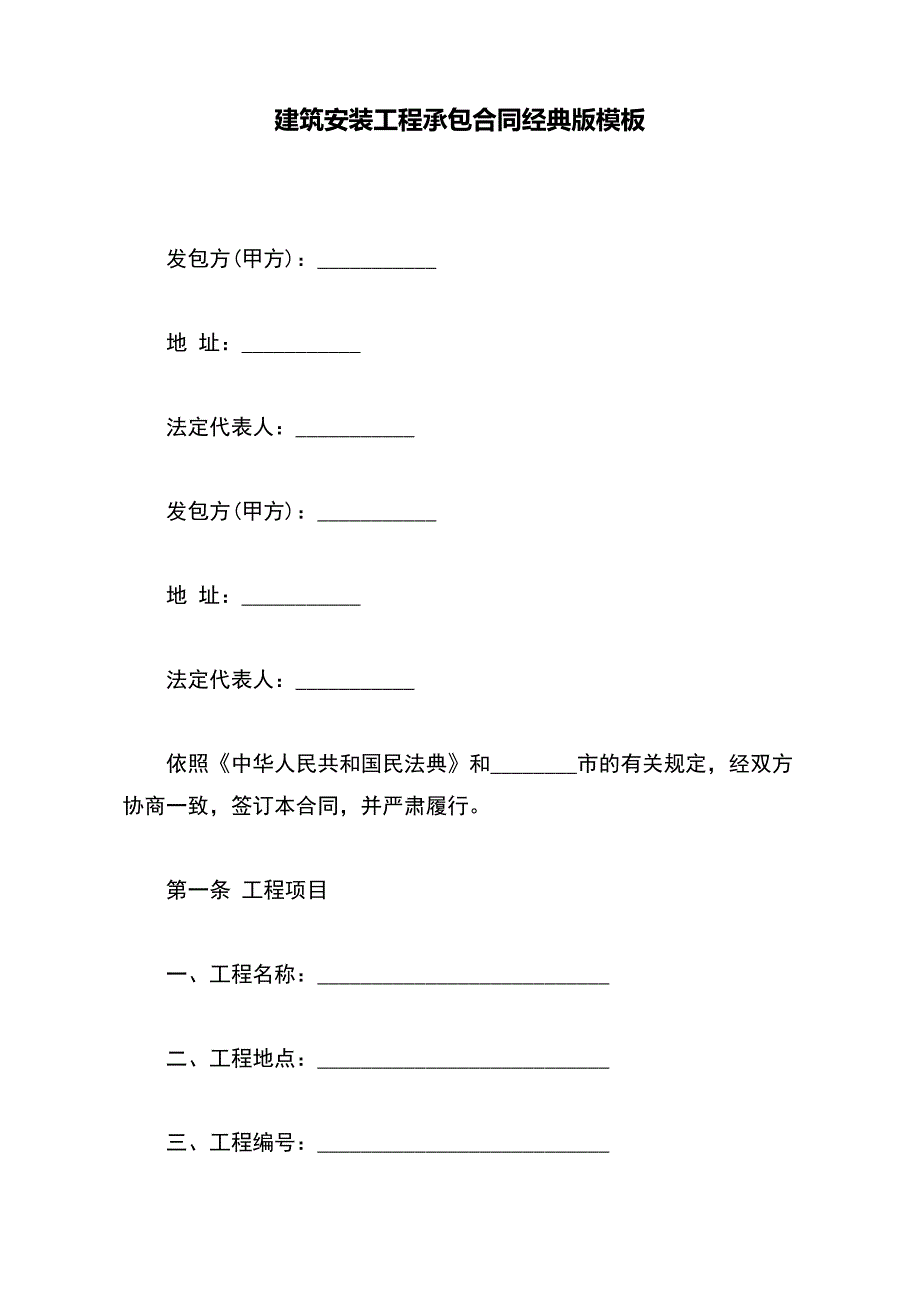 建筑安装工程承包合同经典版模板

发包方(甲方)：___________

地 址：___________

法定代表人：___________

发包方(甲方)：___________

地 址：___________

法定代表人：___________

依照《中华人民共和国民法典》和________市的有关规定，经双方协商一致，签订本合同，并严肃履行。

第一条 工程项目

一、工程名称：___________________________

二、工程地点：___________________________

三、工程编号：___________________________